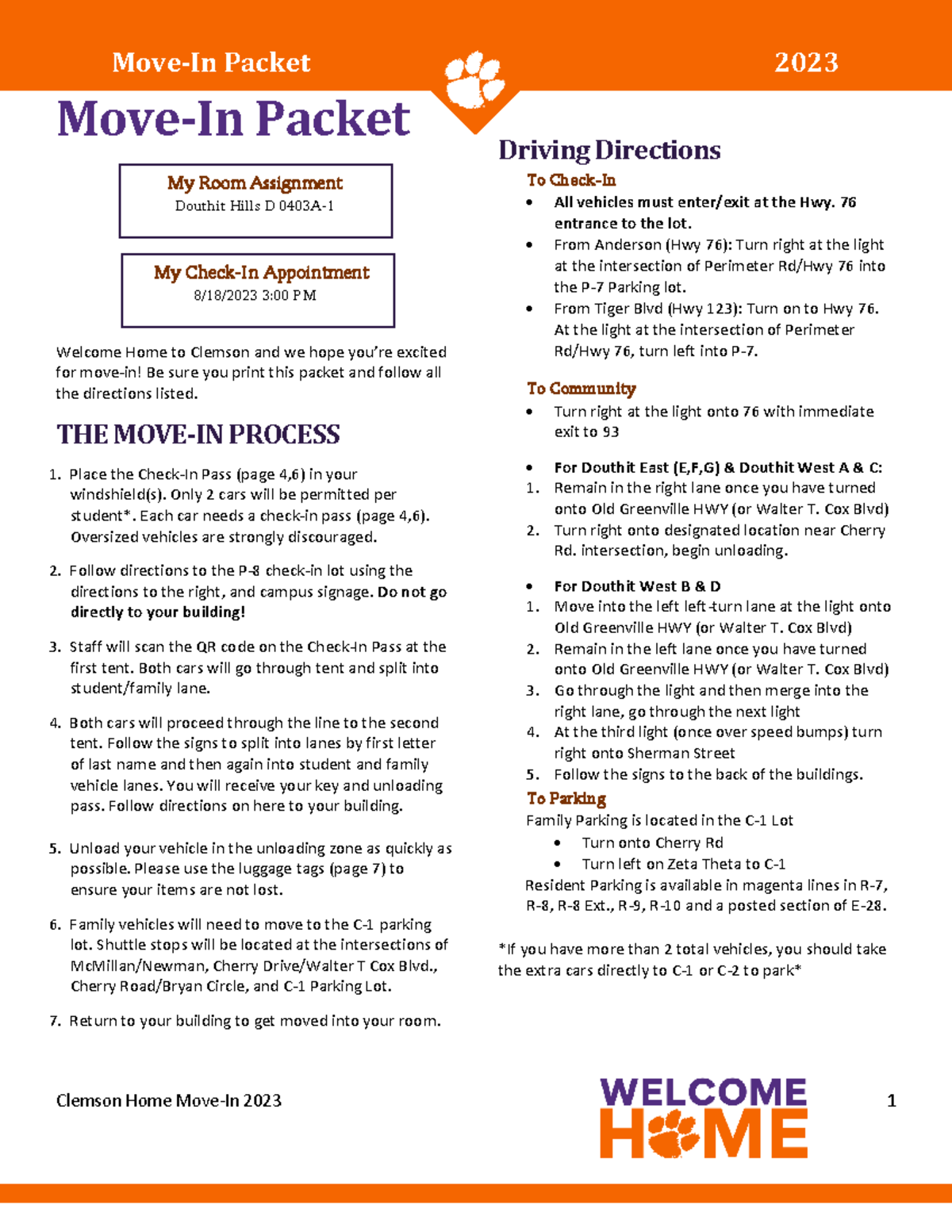 Move-In Packet

2023

Move-In Packet

My Room Assignment
Douthit Hills D 0403A-1

My Check-In Appointment
8/18/2023 3:00 PM

Welcome Home to Clemson and we hope you're excited for move-in! Be sure you print this packet and follow all the directions listed.

THE MOVE-IN PROCESS

1. Place the Check-In Pass (page 4,6) in your windshield(s). Only 2 cars will be permitted per student*. Each car needs a check-in pass (page 4,6). Oversized vehicles are strongly discouraged.

2. Follow directions to the P-8 check-in lot using the directions to the right, and campus signage. Do not go directly to your building!

3. Staff will scan the QR code on the Check-In Pass at the first tent. Both cars will go through tent and split into student/family lane.

4. Both cars will proceed through the line to the second tent. Follow the signs to split into lanes by first letter of last name and then again into student and family vehicle lanes. You will receive your key and unloading pass. Follow directions on here to your building.

5. Unload your vehicle in the unloading zone as quickly as possible. Please use the luggage tags (page 7) to ensure your items are not lost.

6. Family vehicles will need to move to the C-1 parking lot. Shuttle stops will be located at the intersections of McMillan/Newman, Cherry Drive/Walter T Cox Blvd., Cherry Road/Bryan Circle, and C-1 Parking Lot.

7. Return to your building to get moved into your room.

Driving Directions

To Check-In
• All vehicles must enter/exit at the Hwy. 76 entrance to the lot.
• From Anderson (Hwy 76): Turn right at the light at the intersection of Perimeter Rd/Hwy 76 into the P-7 Parking lot.
• From Tiger Blvd (Hwy 123): Turn on to Hwy 76. At the light at the intersection of Perimeter Rd/Hwy 76, turn left into P-7.

To Community
• Turn right at the light onto 76 with immediate exit to 93

• For Douthit East (E,F,G) & Douthit West A & C:
1. Remain in the right lane once you have turned onto Old Greenville HWY (or Walter T. Cox Blvd)
2. Turn right onto designated location near Cherry Rd. intersection, begin unloading.

• For Douthit West B & D
1. Move into the left left-turn lane at the light onto Old Greenville HWY (or Walter T. Cox Blvd)
2. Remain in the left lane once you have turned onto Old Greenville HWY (or Walter T. Cox Blvd)
3. Go through the light and then merge into the right lane, go through the next light
4. At the third light (once over speed bumps) turn right onto Sherman Street
5. Follow the signs to the back of the buildings.

To Parking
Family Parking is located in the C-1 Lot
• Turn onto Cherry Rd
• Turn left on Zeta Theta to C-1
Resident Parking is available in magenta lines in R-7, R-8, R-8 Ext., R-9, R-10 and a posted section of E-28.

*If you have more than 2 total vehicles, you should take the extra cars directly to C-1 or C-2 to park*

Clemson Home Move-In 2023

WELCOME HOME

1